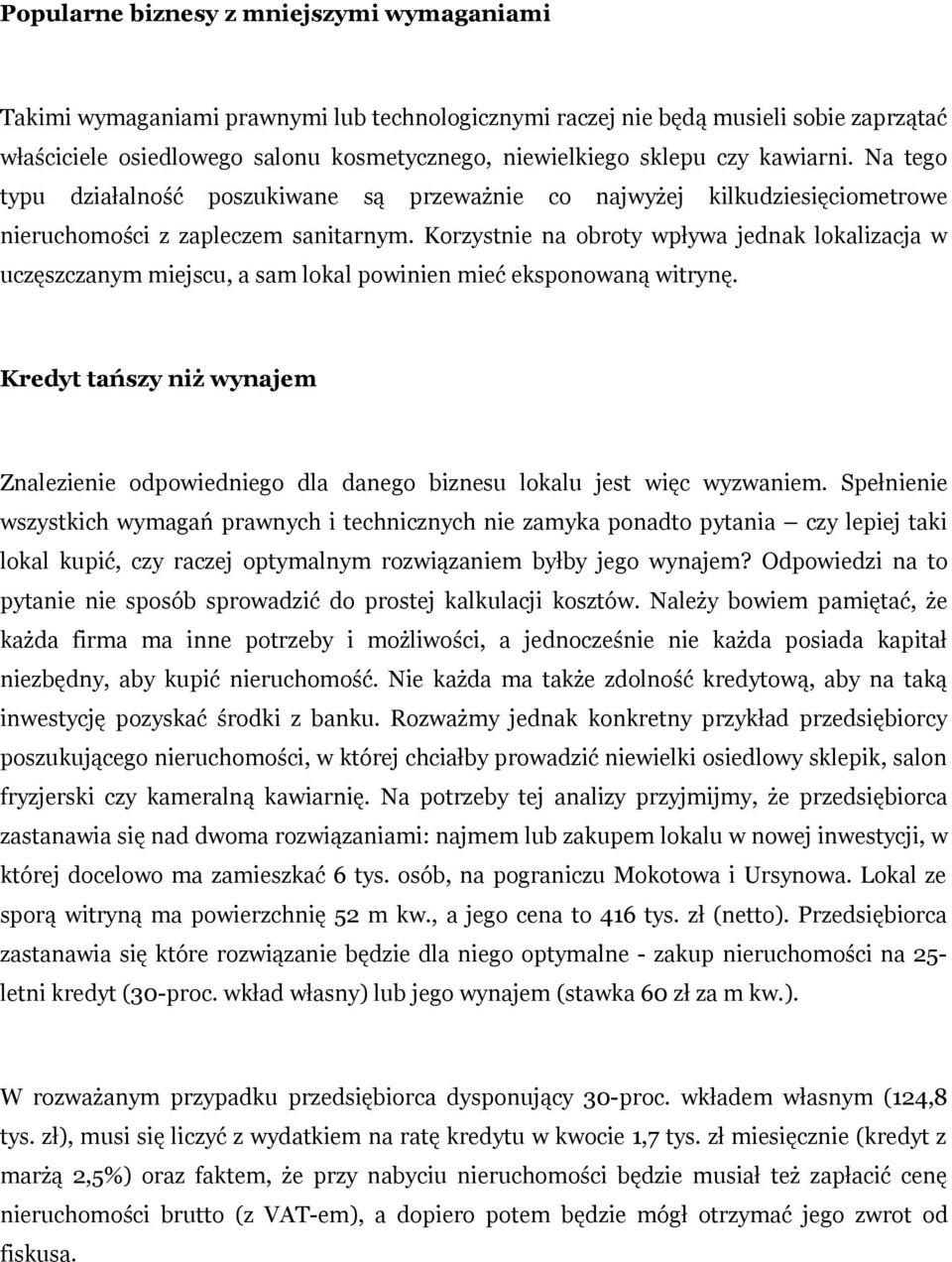 Popularne biznesy z mniejszymi wymaganiami

Takimi wymaganiami prawnymi lub technologicznymi raczej nie będą musieli sobie zaprzątać właściciele osiedlowego salonu kosmetycznego, niewielkiego sklepu czy kawiarni. Na tego typu działalność poszukiwane są przeważnie co najwyżej kilkudziesięciometrowe nieruchomości z zapleczem sanitarnym. Korzystnie na obroty wpływa jednak lokalizacja w uczęszczanym miejscu, a sam lokal powinien mieć eksponowaną witrynę.

Kredyt tańszy niż wynajem

Znalezienie odpowiedniego dla danego biznesu lokalu jest więc wyzwaniem. Spełnienie wszystkich wymagań prawnych i technicznych nie zamyka ponadto pytania — czy lepiej taki lokal kupić, czy raczej optymalnym rozwiązaniem byłby jego wynajem? Odpowiedzi na to pytanie nie sposób sprowadzić do prostej kalkulacji kosztów. Należy bowiem pamiętać, że każda firma ma inne potrzeby i możliwości, a jednocześnie nie każda posiada kapitał niezbędny, aby kupić nieruchomość. Nie każda ma także zdolność kredytową, aby na taką inwestycję pozyskać środki z banku. Rozważmy jednak konkretny przykład przedsiębiorcy poszukującego nieruchomości, w której chciałby prowadzić niewielki osiedlowy sklepik, salon fryzjerski czy kameralną kawiarnię. Na potrzeby tej analizy przyjmijmy, że przedsiębiorca zastanawia się nad dwoma rozwiązaniami: najmem lub zakupem lokalu w nowej inwestycji, w której docelowo ma zamieszkać 6 tys. osób, na pograniczu Mokotowa i Ursynowa. Lokal ze sporą witryną ma powierzchnię 52 m kw., a jego cena to 416 tys. zł (netto). Przedsiębiorca zastanawia się które rozwiązanie będzie dla niego optymalne - zakup nieruchomości na 25-letni kredyt (30-proc. wkład własny) lub jego wynajem (stawka 60 zł za m kw.).

W rozważanym przypadku przedsiębiorca dysponujący 30-proc. wkładem własnym (124,8 tys. zł), musi się liczyć z wydatkiem na ratę kredytu w kwocie 1,7 tys. zł miesięcznie (kredyt z marżą 2,5%) oraz faktem, że przy nabyciu nieruchomości będzie musiał też zapłacić cenę nieruchomości brutto (z VAT-em), a dopiero potem będzie mógł otrzymać jego zwrot od fiskusa.